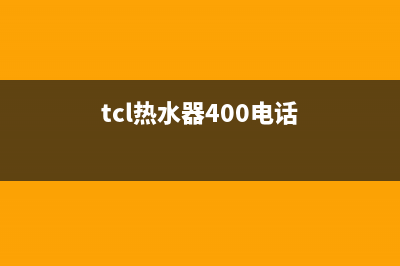 tcl热水器400电话